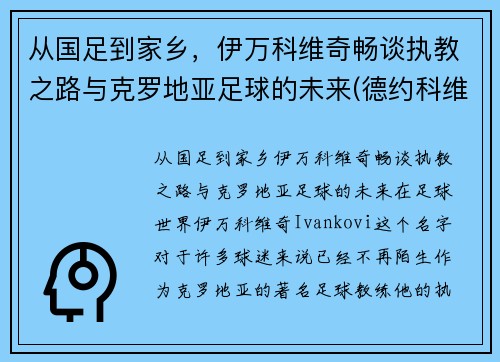 从国足到家乡，伊万科维奇畅谈执教之路与克罗地亚足球的未来(德约科维

从国足到家乡伊万科维奇畅谈执教之路与克罗地亚足球的未来在足球世界伊万科维奇Ivankovi这个名字对于许多球迷来说已经不再陌生作为克罗地亚的著名足球教练他的执